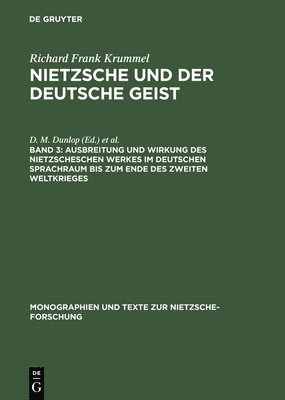 DE GRUYTER

Richard Frank Krummel

NIETZSCHE UND DER DEUTSCHE GEIST

D. M. Dunlop (Ed.) et al.

BAND 3: AUSBREITUNG UND WIRKUNG DES NIETZSCHESCHEN WERKES IM DEUTSCHEN SPRACHRAUM BIS ZUM ENDE DES ZWEITEN WELTKRIEGES

MONOGRAPHIEN UND TEXTE ZUR NIETZSCHE-FORSCHUNG

DE G